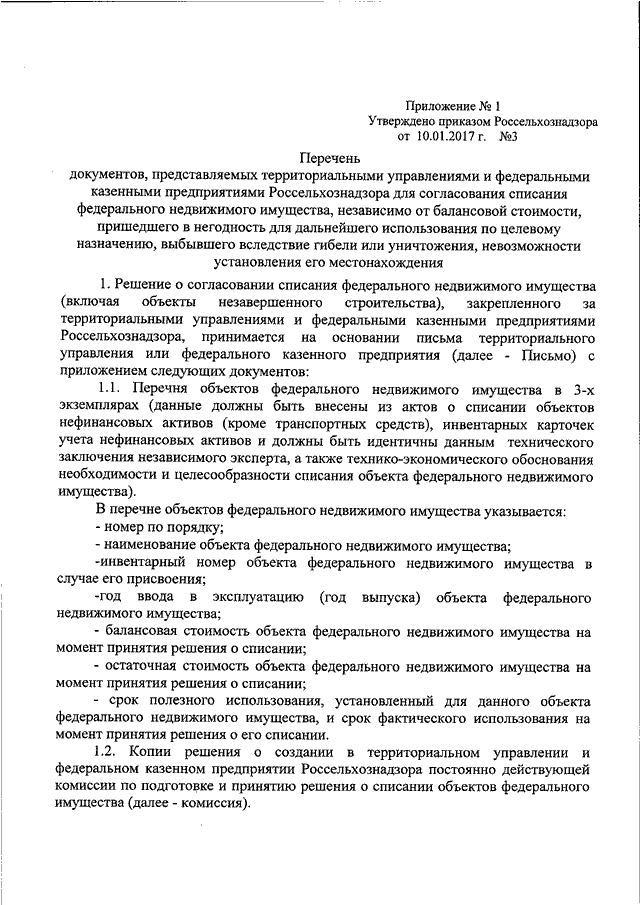 Приложение № 1
Утверждено приказом Россельхознадзора
от 10.01.2017 г. №3

Перечень
документов, представляемых территориальными управлениями и федеральными казенными предприятиями Россельхознадзора для согласования списания федерального недвижимого имущества, независимо от балансовой стоимости, пришедшего в негодность для дальнейшего использования по целевому назначению, выбывшего вследствие гибели или уничтожения, невозможности установления его местонахождения

1. Решение о согласовании списания федерального недвижимого имущества (включая объекты незавершенного строительства), закрепленного за территориальными управлениями и федеральными казенными предприятиями Россельхознадзора, принимается на основании письма территориального управления или федерального казенного предприятия (далее - Письмо) с приложением следующих документов:

1.1. Перечня объектов федерального недвижимого имущества в 3-х экземплярах (данные должны быть внесены из актов о списании объектов нефинансовых активов (кроме транспортных средств), инвентарных карточек учета нефинансовых активов и должны быть идентичны данным технического заключения независимого эксперта, а также технико-экономического обоснования необходимости и целесообразности списания объекта федерального недвижимого имущества).

В перечне объектов федерального недвижимого имущества указывается:
- номер по порядку;
- наименование объекта федерального недвижимого имущества;
-инвентарный номер объекта федерального недвижимого имущества в случае его присвоения;
-год ввода в эксплуатацию (год выпуска) объекта федерального недвижимого имущества;
- балансовая стоимость объекта федерального недвижимого имущества на момент принятия решения о списании;
- остаточная стоимость объекта федерального недвижимого имущества на момент принятия решения о списании;
- срок полезного использования, установленный для данного объекта федерального недвижимого имущества, и срок фактического использования на момент принятия решения о его списании.

1.2. Копии решения о создании в территориальном управлении и федеральном казенном предприятии Россельхознадзора постоянно действующей комиссии по подготовке и принятию решения о списании объектов федерального имущества (далее - комиссия).